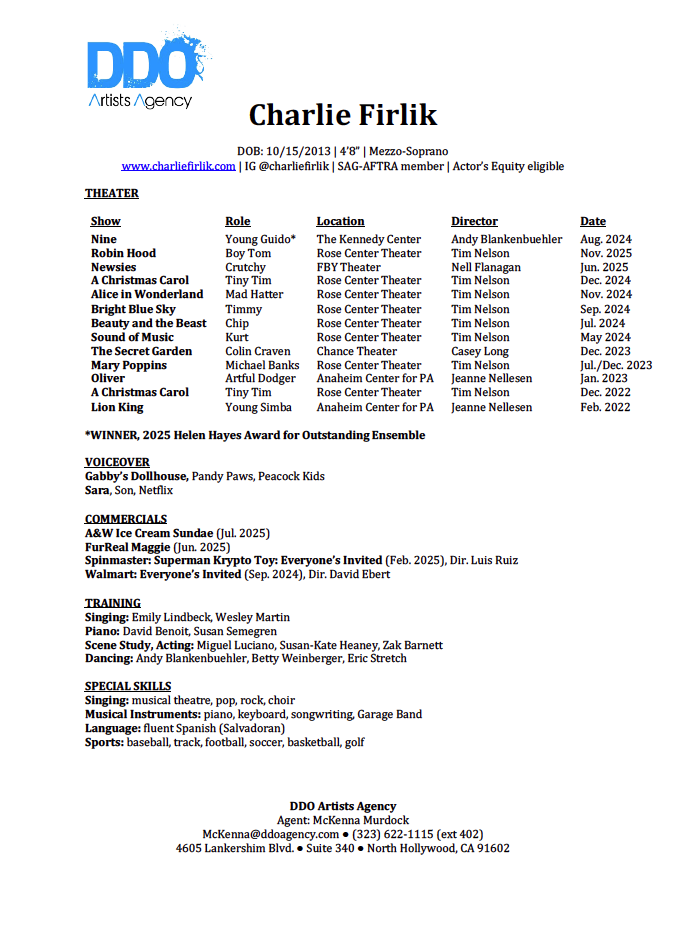 DDO
Artists Agency

Charlie Firlik

DOB: 10/15/2013 | 4'8" | Mezzo-Soprano
www.charliefirlik.com | IG @charliefirlik | SAG-AFTRA member | Actor's Equity eligible

THEATER

| Show | Role | Location | Director | Date |
|---|---|---|---|---|
| Nine | Young Guido* | The Kennedy Center | Andy Blankenbuehler | Aug. 2024 |
| Robin Hood | Boy Tom | Rose Center Theater | Tim Nelson | Nov. 2025 |
| Newsies | Crutchy | FBY Theater | Nell Flanagan | Jun. 2025 |
| A Christmas Carol | Tiny Tim | Rose Center Theater | Tim Nelson | Dec. 2024 |
| Alice in Wonderland | Mad Hatter | Rose Center Theater | Tim Nelson | Nov. 2024 |
| Bright Blue Sky | Timmy | Rose Center Theater | Tim Nelson | Sep. 2024 |
| Beauty and the Beast | Chip | Rose Center Theater | Tim Nelson | Jul. 2024 |
| Sound of Music | Kurt | Rose Center Theater | Tim Nelson | May 2024 |
| The Secret Garden | Colin Craven | Chance Theater | Casey Long | Dec. 2023 |
| Mary Poppins | Michael Banks | Rose Center Theater | Tim Nelson | Jul./Dec. 2023 |
| Oliver | Artful Dodger | Anaheim Center for PA | Jeanne Nellesen | Jan. 2023 |
| A Christmas Carol | Tiny Tim | Rose Center Theater | Tim Nelson | Dec. 2022 |
| Lion King | Young Simba | Anaheim Center for PA | Jeanne Nellesen | Feb. 2022 |

*WINNER, 2025 Helen Hayes Award for Outstanding Ensemble

VOICEOVER
Gabby's Dollhouse, Pandy Paws, Peacock Kids
Sara, Son, Netflix

COMMERCIALS
A&W Ice Cream Sundae (Jul. 2025)
FurReal Maggie (Jun. 2025)
Spinmaster: Superman Krypto Toy: Everyone's Invited (Feb. 2025), Dir. Luis Ruiz
Walmart: Everyone's Invited (Sep. 2024), Dir. David Ebert

TRAINING
Singing: Emily Lindbeck, Wesley Martin
Piano: David Benoit, Susan Semegren
Scene Study, Acting: Miguel Luciano, Susan-Kate Heaney, Zak Barnett
Dancing: Andy Blankenbuehler, Betty Weinberger, Eric Stretch

SPECIAL SKILLS
Singing: musical theatre, pop, rock, choir
Musical Instruments: piano, keyboard, songwriting, Garage Band
Language: fluent Spanish (Salvadoran)
Sports: baseball, track, football, soccer, basketball, golf

DDO Artists Agency
Agent: McKenna Murdock
McKenna@ddoagency.com ● (323) 622-1115 (ext 402)
4605 Lankershim Blvd. ● Suite 340 ● North Hollywood, CA 91602